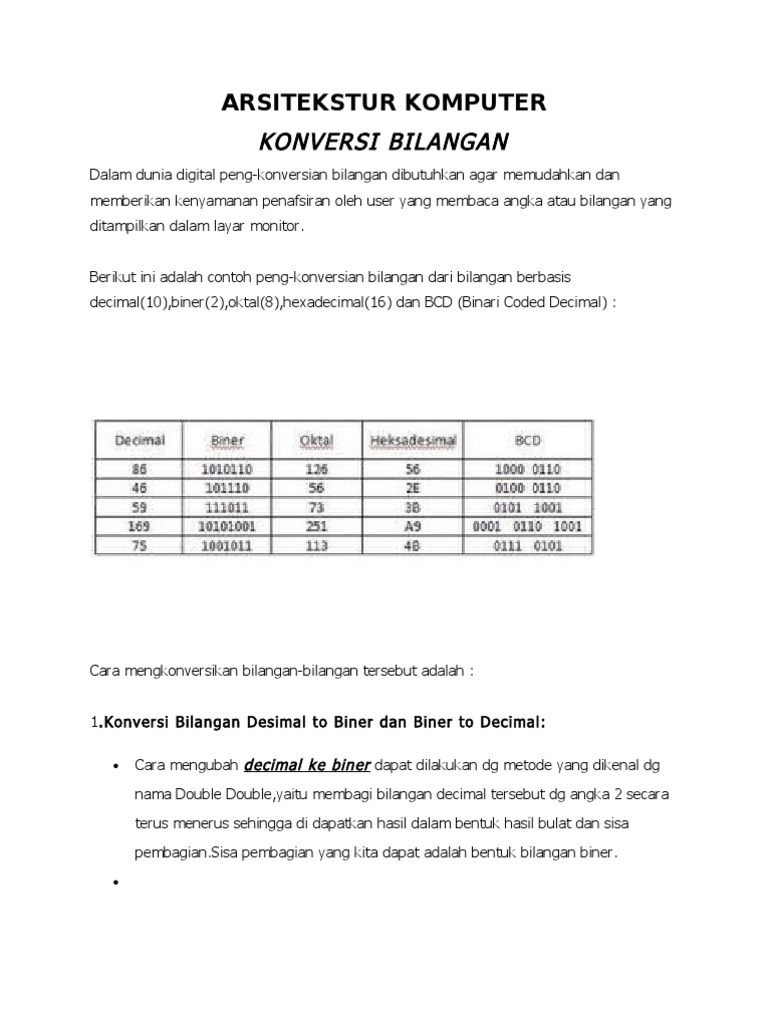 ARSITEKSTUR KOMPUTER

KONVERSI BILANGAN

Dalam dunia digital peng-konversian bilangan dibutuhkan agar memudahkan dan memberikan kenyamanan penafsiran oleh user yang membaca angka atau bilangan yang ditampilkan dalam layar monitor.

Berikut ini adalah contoh peng-konversian bilangan dari bilangan berbasis decimal(10),biner(2),oktal(8),hexadecimal(16) dan BCD (Binari Coded Decimal) :

| Decimal | Biner | Oktal | Heksadesimal | BCD |
|---|---|---|---|---|
| 86 | 1010110 | 126 | 56 | 1000 0110 |
| 46 | 101110 | 56 | 2E | 0100 0110 |
| 59 | 111011 | 73 | 3B | 0101 1001 |
| 169 | 10101001 | 251 | A9 | 0001 0110 1001 |
| 75 | 1001011 | 113 | 4B | 0111 0101 |

Cara mengkonversikan bilangan-bilangan tersebut adalah :

1.Konversi Bilangan Desimal to Biner dan Biner to Decimal:

• Cara mengubah decimal ke biner dapat dilakukan dg metode yang dikenal dg nama Double Double,yaitu membagi bilangan decimal tersebut dg angka 2 secara terus menerus sehingga di dapatkan hasil dalam bentuk hasil bulat dan sisa pembagian.Sisa pembagian yang kita dapat adalah bentuk bilangan biner.

•